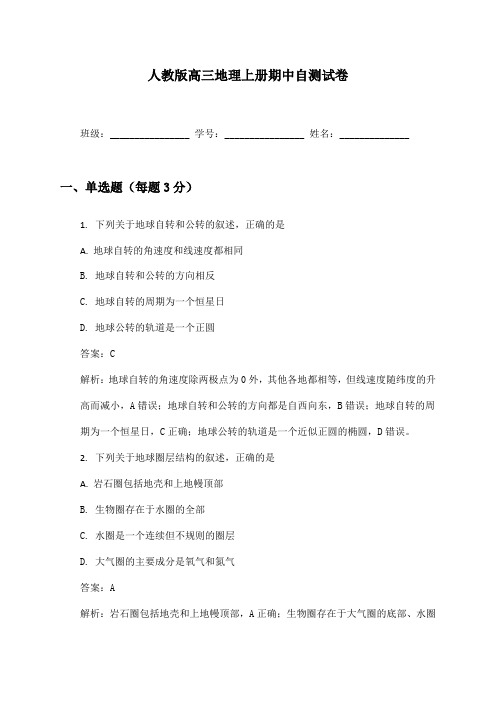 人教版高三地理上册期中自测试卷

班级：________________ 学号：________________ 姓名：______________

一、单选题（每题3分）

1. 下列关于地球自转和公转的叙述，正确的是

A. 地球自转的角速度和线速度都相同

B. 地球自转和公转的方向相反

C. 地球自转的周期为一个恒星日

D. 地球公转的轨道是一个正圆

答案：C

解析：地球自转的角速度除两极点为0外，其他各地都相等，但线速度随纬度的升高而减小，A错误；地球自转和公转的方向都是自西向东，B错误；地球自转的周期为一个恒星日，C正确；地球公转的轨道是一个近似正圆的椭圆，D错误。

2. 下列关于地球圈层结构的叙述，正确的是

A. 岩石圈包括地壳和上地幔顶部

B. 生物圈存在于水圈的全部

C. 水圈是一个连续但不规则的圈层

D. 大气圈的主要成分是氧气和氮气

答案：A

解析：岩石圈包括地壳和上地幔顶部，A正确；生物圈存在于大气圈的底部、水圈